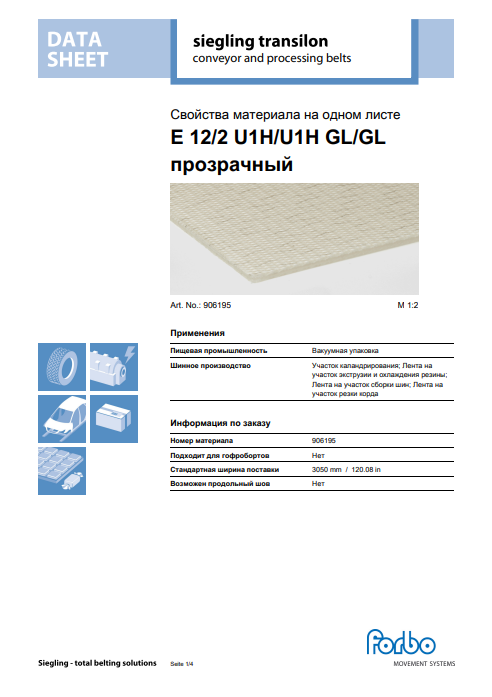 DATA SHEET

siegling transilon
conveyor and processing belts

Свойства материала на одном листе

E 12/2 U1H/U1H GL/GL

прозрачный

Art. No.: 906195

M 1:2

Применения

Пищевая промышленность
Вакуумная упаковка

Шинное производство
Участок каландрирования; Лента на участок экструзии и охлаждения резины; Лента на участок сборки шин; Лента на участок резки корда

Информация по заказу

Номер материала
906195

Подходит для гофробортов
Нет

Стандартная ширина поставки
3050 mm / 120.08 in

Возможен продольный шов
Нет

Siegling - total belting solutions

Seite 1/4

forbo
MOVEMENT SYSTEMS